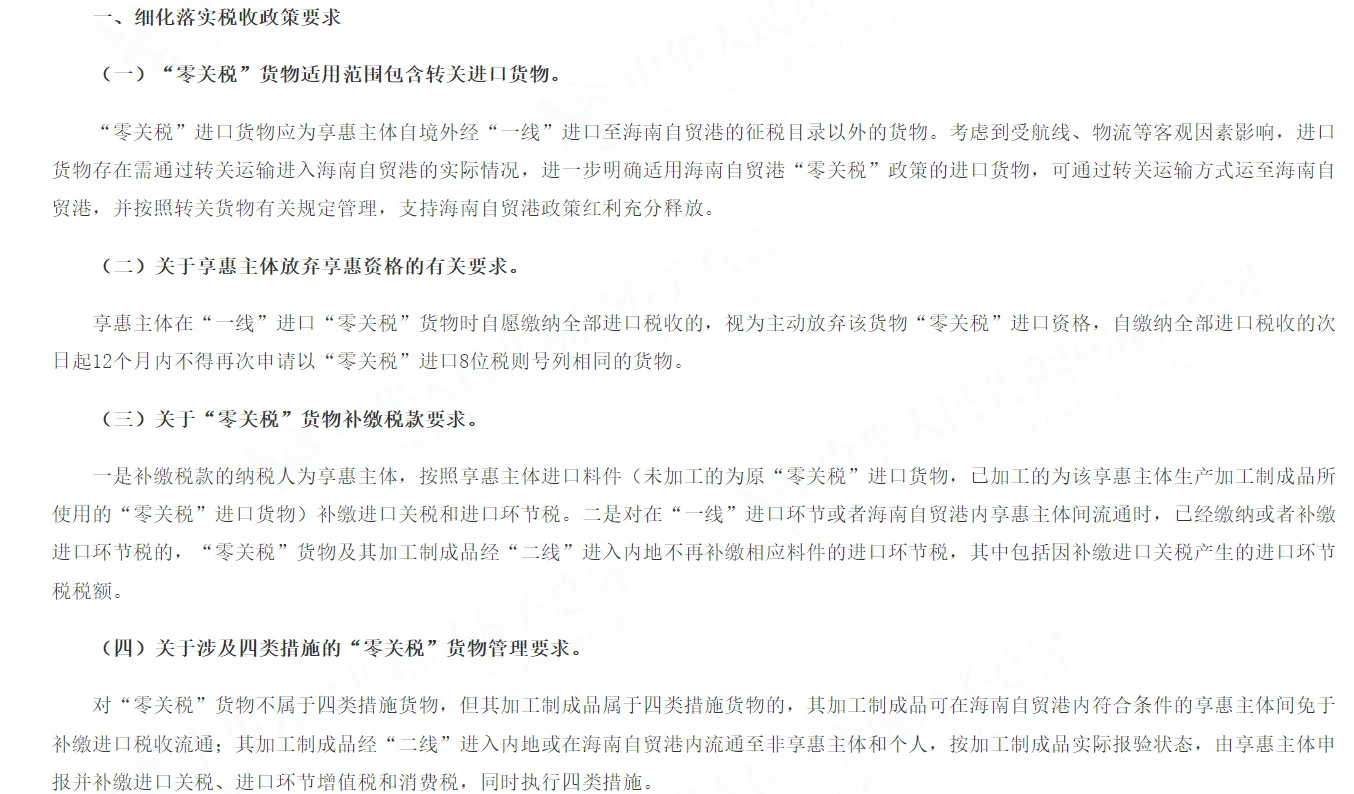 一、细化落实税收政策要求

（一）“零关税”货物适用范围包含转关进口货物。

“零关税”进口货物应为享惠主体自境外经“一线”进口至海南自贸港的征税目录以外的货物。考虑到受航线、物流等客观因素影响，进口货物存在需通过转关运输进入海南自贸港的实际情况，进一步明确适用海南自贸港“零关税”政策的进口货物，可通过转关运输方式运至海南自贸港，并按照转关货物有关规定管理，支持海南自贸港政策红利充分释放。

（二）关于享惠主体放弃享惠资格的有关要求。

享惠主体在“一线”进口“零关税”货物时自愿缴纳全部进口税收的，视为主动放弃该货物“零关税”进口资格，自缴纳全部进口税收的次日起12个月内不得再次申请以“零关税”进口8位税则号列相同的货物。

（三）关于“零关税”货物补缴税款要求。

一是补缴税款的纳税人为享惠主体，按照享惠主体进口料件（未加工的为原“零关税”进口货物，已加工的为该享惠主体生产加工制成品所使用的“零关税”进口货物）补缴进口关税和进口环节税。二是对在“一线”进口环节或者海南自贸港内享惠主体间流通时，已经缴纳或者补缴进口环节税的，“零关税”货物及其加工制成品经“二线”进入内地不再补缴相应料件的进口环节税，其中包括因补缴进口关税产生的进口环节税税额。

（四）关于涉及四类措施的“零关税”货物管理要求。

对“零关税”货物不属于四类措施货物，但其加工制成品属于四类措施货物的，其加工制成品可在海南自贸港内符合条件的享惠主体间免于补缴进口税收流通；其加工制成品经“二线”进入内地或在海南自贸港内流通至非享惠主体和个人，按加工制成品实际报验状态，由享惠主体申报并补缴进口关税、进口环节增值税和消费税，同时执行四类措施。